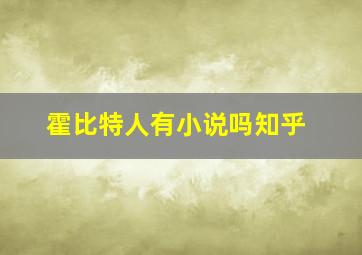 霍比特人有小说吗知乎